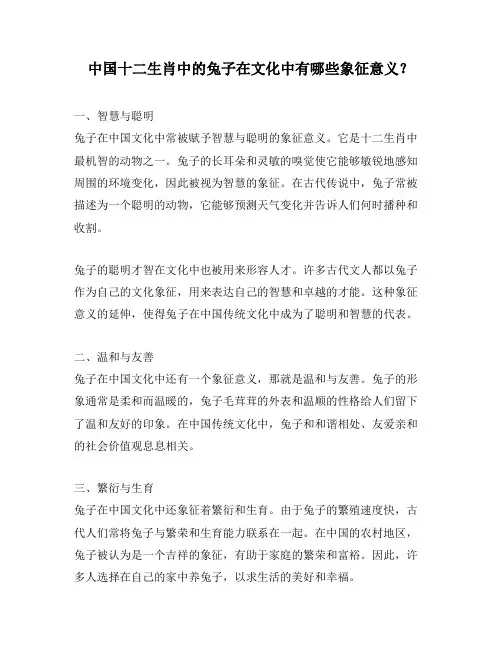 中国十二生肖中的兔子在文化中有哪些象征意义？

一、智慧与聪明
兔子在中国文化中常被赋予智慧与聪明的象征意义。它是十二生肖中最机智的动物之一。兔子的长耳朵和灵敏的嗅觉使它能够敏锐地感知周围的环境变化，因此被视为智慧的象征。在古代传说中，兔子常被描述为一个聪明的动物，它能够预测天气变化并告诉人们何时播种和收割。

兔子的聪明才智在文化中也被用来形容人才。许多古代文人都以兔子作为自己的文化象征，用来表达自己的智慧和卓越的才能。这种象征意义的延伸，使得兔子在中国传统文化中成为了聪明和智慧的代表。

二、温和与友善
兔子在中国文化中还有一个象征意义，那就是温和与友善。兔子的形象通常是柔和而温暖的，兔子毛茸茸的外表和温顺的性格给人们留下了温和友好的印象。在中国传统文化中，兔子和和谐相处、友爱亲和的社会价值观息息相关。

三、繁衍与生育
兔子在中国文化中还象征着繁衍和生育。由于兔子的繁殖速度快，古代人们常将兔子与繁荣和生育能力联系在一起。在中国的农村地区，兔子被认为是一个吉祥的象征，有助于家庭的繁荣和富裕。因此，许多人选择在自己的家中养兔子，以求生活的美好和幸福。